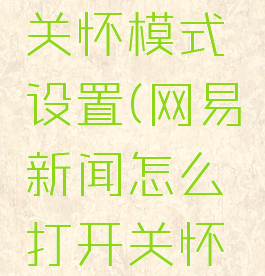 关怀模式设置(网易新闻怎么打开关怀